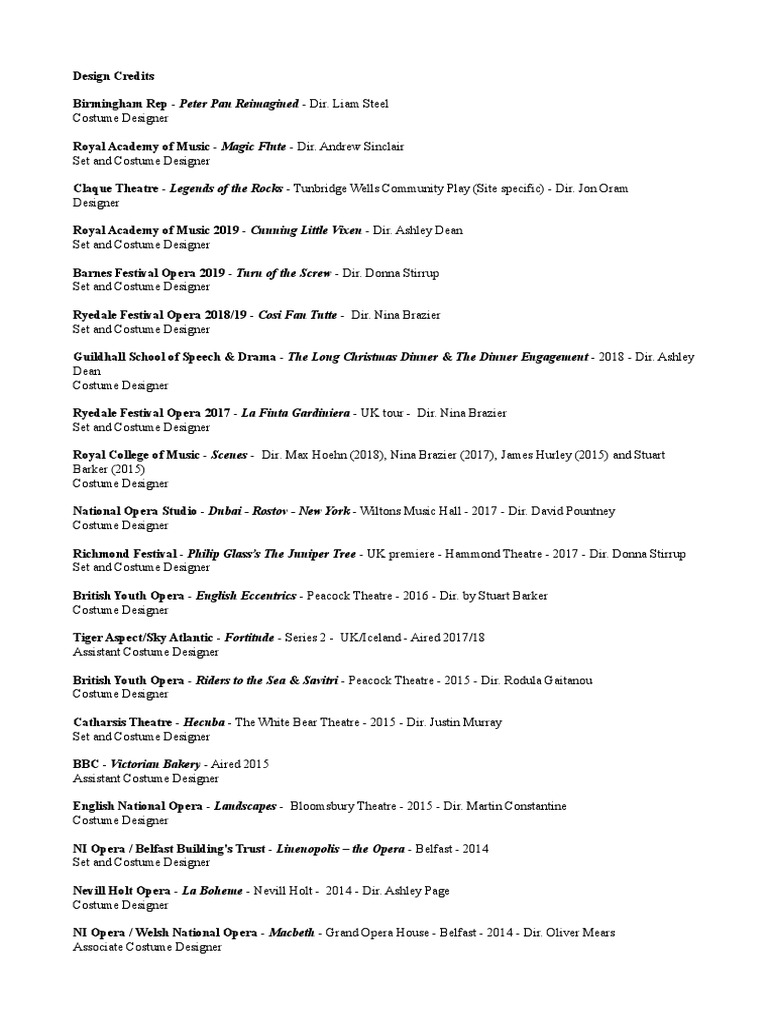 Design Credits

Birmingham Rep - Peter Pan Reimagined - Dir. Liam Steel
Costume Designer

Royal Academy of Music - Magic Flute - Dir. Andrew Sinclair
Set and Costume Designer

Claque Theatre - Legends of the Rocks - Tunbridge Wells Community Play (Site specific) - Dir. Jon Oram
Designer

Royal Academy of Music 2019 - Cunning Little Vixen - Dir. Ashley Dean
Set and Costume Designer

Barnes Festival Opera 2019 - Turn of the Screw - Dir. Donna Stirrup
Set and Costume Designer

Ryedale Festival Opera 2018/19 - Cosi Fan Tutte - Dir. Nina Brazier
Set and Costume Designer

Guildhall School of Speech & Drama - The Long Christmas Dinner & The Dinner Engagement - 2018 - Dir. Ashley Dean
Costume Designer

Ryedale Festival Opera 2017 - La Finta Gardiniera - UK tour - Dir. Nina Brazier
Set and Costume Designer

Royal College of Music - Scenes - Dir. Max Hoehn (2018), Nina Brazier (2017), James Hurley (2015) and Stuart Barker (2015)
Costume Designer

National Opera Studio - Dubai - Rostov - New York - Wiltons Music Hall - 2017 - Dir. David Pountney
Costume Designer

Richmond Festival - Philip Glass's The Juniper Tree - UK premiere - Hammond Theatre - 2017 - Dir. Donna Stirrup
Set and Costume Designer

British Youth Opera - English Eccentrics - Peacock Theatre - 2016 - Dir. by Stuart Barker
Costume Designer

Tiger Aspect/Sky Atlantic - Fortitude - Series 2 - UK/Iceland - Aired 2017/18
Assistant Costume Designer

British Youth Opera - Riders to the Sea & Savitri - Peacock Theatre - 2015 - Dir. Rodula Gaitanou
Costume Designer

Catharsis Theatre - Hecuba - The White Bear Theatre - 2015 - Dir. Justin Murray
Set and Costume Designer

BBC - Victorian Bakery - Aired 2015
Assistant Costume Designer

English National Opera - Landscapes - Bloomsbury Theatre - 2015 - Dir. Martin Constantine
Costume Designer

NI Opera / Belfast Building's Trust - Linenopolis – the Opera - Belfast - 2014
Set and Costume Designer

Nevill Holt Opera - La Boheme - Nevill Holt - 2014 - Dir. Ashley Page
Costume Designer

NI Opera / Welsh National Opera - Macbeth - Grand Opera House - Belfast - 2014 - Dir. Oliver Mears
Associate Costume Designer